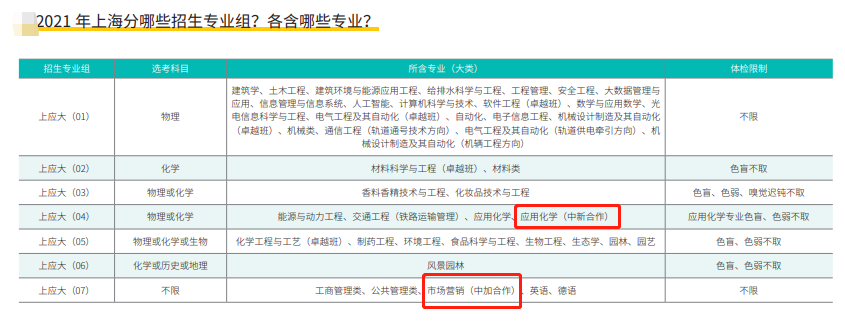 2021 年上海分哪些招生专业组？各含哪些专业？

| 招生专业组 | 选考科目 | 所含专业（大类） | 体检限制 |
|---|---|---|---|
| 上应大（01） | 物理 | 建筑学、土木工程、建筑环境与能源应用工程、给排水科学与工程、工程管理、安全工程、大数据管理与应用、信息管理与信息系统、人工智能、计算机科学与技术、软件工程（卓越班）、数学与应用数学、光电信息科学与工程、电气工程及其自动化（卓越班）、自动化、电子信息工程、机械设计制造及其自动化（卓越班）、机械类、通信工程（轨道通号技术方向）、电气工程及其自动化（轨道供电牵引方向）、机械设计制造及其自动化（机辆工程方向） | 不限 |
| 上应大（02） | 化学 | 材料科学与工程（卓越班）、材料类 | 色盲不取 |
| 上应大（03） | 物理或化学 | 香料香精技术与工程、化妆品技术与工程 | 色盲、色弱、嗅觉迟钝不取 |
| 上应大（04） | 物理或化学 | 能源与动力工程、交通工程（铁路运输管理）、应用化学、应用化学（中新合作） | 应用化学专业色盲、色弱不取 |
| 上应大（05） | 物理或化学或生物 | 化学工程与工艺（卓越班）、制药工程、环境工程、食品科学与工程、生物工程、生态学、园林、园艺 | 色盲、色弱不取 |
| 上应大（06） | 化学或历史或地理 | 风景园林 | 色盲、色弱不取 |
| 上应大（07） | 不限 | 工商管理类、公共管理类、市场营销（中加合作）、英语、德语 | 不限 |